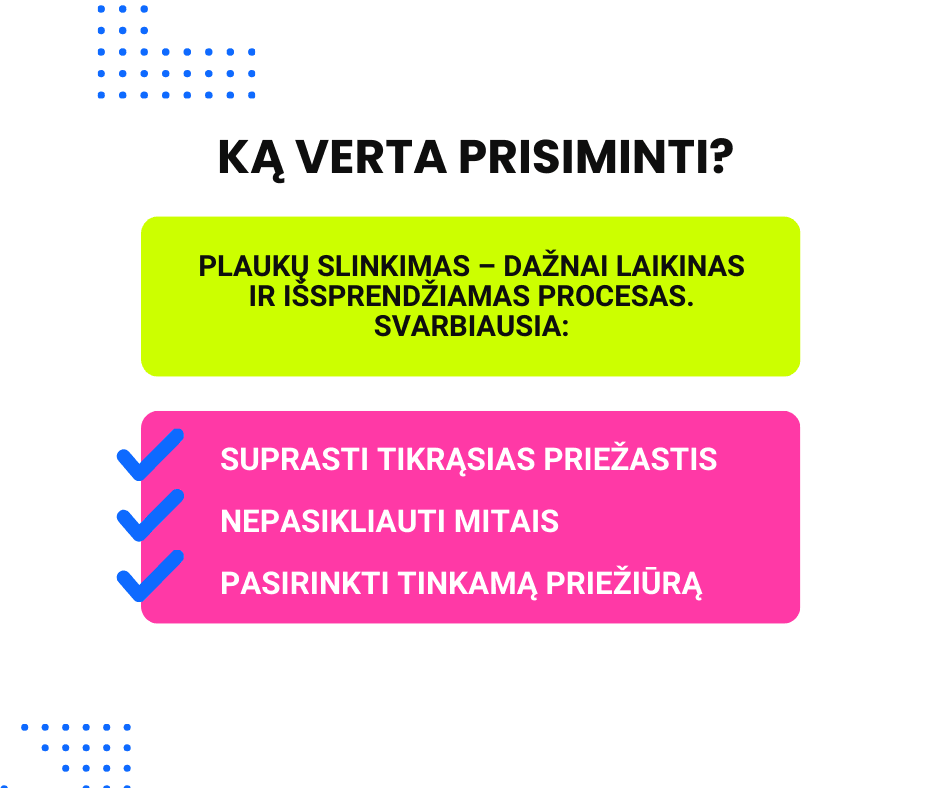 KĄ VERTA PRISIMINTI?

PLAUKŲ SLINKIMAS – DAŽNAI LAIKINAS IR IŠSPRENDŽIAMAS PROCESAS. SVARBIAUSIA:

SUPRASTI TIKRĄSIAS PRIEŽASTIS

NEPASIKLIAUTI MITAIS

PASIRINKTI TINKAMĄ PRIEŽIŪRĄ